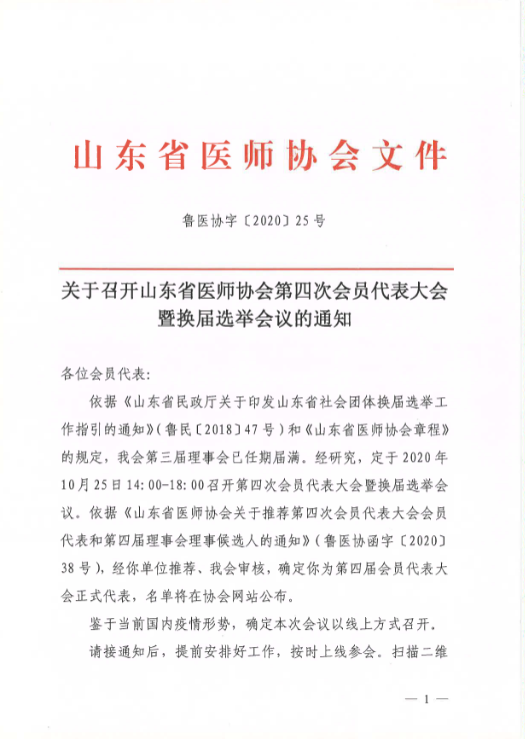 山东省医师协会文件

鲁医协字〔2020〕25号

关于召开山东省医师协会第四次会员代表大会暨换届选举会议的通知

各位会员代表:

依据《山东省民政厅关于印发山东省社会团体换届选举工作指引的通知》(鲁民〔2018〕47号)和《山东省医师协会章程》的规定,我会第三届理事会已任期届满。经研究,定于2020年10月25日14:00-18:00召开第四次会员代表大会暨换届选举会议。依据《山东省医师协会关于推荐第四次会员代表大会会员代表和第四届理事会理事候选人的通知》(鲁医协函字〔2020〕38号),经你单位推荐、我会审核,确定你为第四届会员代表大会正式代表,名单将在协会网站公布。

鉴于当前国内疫情形势,确定本次会议以线上方式召开。

请接通知后,提前安排好工作,按时上线参会。扫描二维

— 1 —